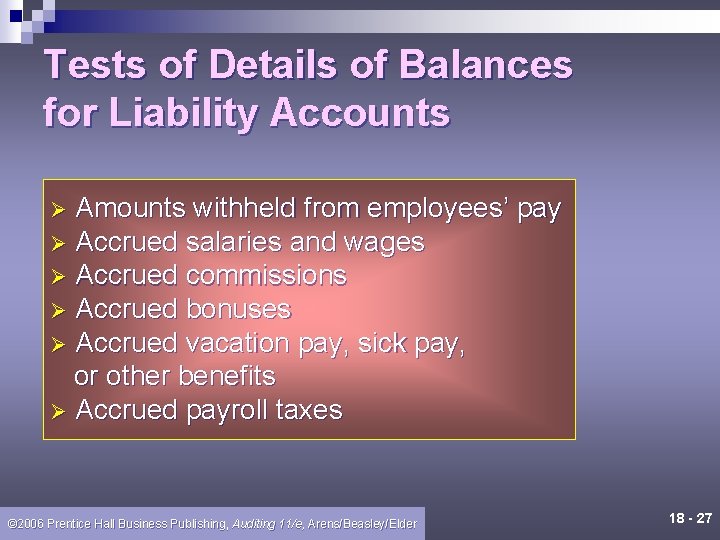 Tests of Details of Balances for Liability Accounts

➢ Amounts withheld from employees' pay
➢ Accrued salaries and wages
➢ Accrued commissions
➢ Accrued bonuses
➢ Accrued vacation pay, sick pay, or other benefits
➢ Accrued payroll taxes

©2006 Prentice Hall Business Publishing, Auditing 11/e, Arens/Beasley/Elder

18 - 27